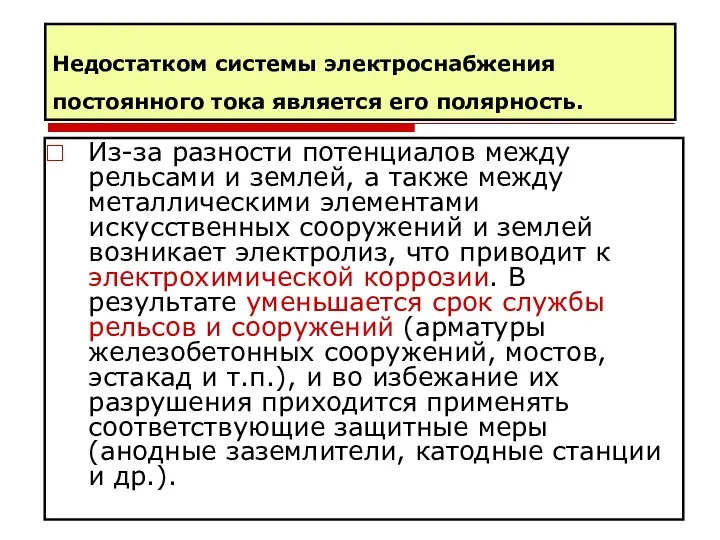 Недостатком системы электроснабжения постоянного тока является его полярность.

Из-за разности потенциалов между рельсами и землей, а также между металлическими элементами искусственных сооружений и землей возникает электролиз, что приводит к электрохимической коррозии. В результате уменьшается срок службы рельсов и сооружений (арматуры железобетонных сооружений, мостов, эстакад и т.п.), и во избежание их разрушения приходится применять соответствующие защитные меры (анодные заземлители, катодные станции и др.).